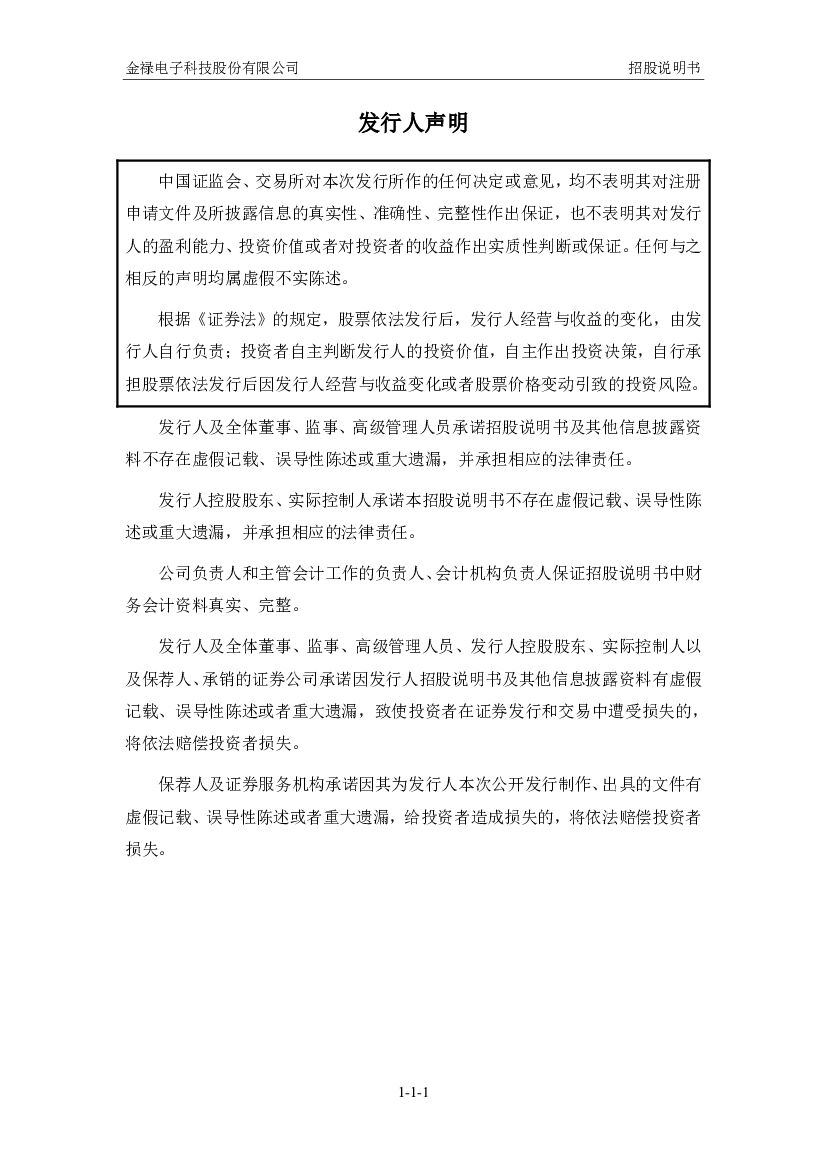 金禄电子科技股份有限公司　　招股说明书

发行人声明

中国证监会、交易所对本次发行所作的任何决定或意见，均不表明其对注册申请文件及所披露信息的真实性、准确性、完整性作出保证，也不表明其对发行人的盈利能力、投资价值或者对投资者的收益作出实质性判断或保证。任何与之相反的声明均属虚假不实陈述。

根据《证券法》的规定，股票依法发行后，发行人经营与收益的变化，由发行人自行负责；投资者自主判断发行人的投资价值，自主作出投资决策，自行承担股票依法发行后因发行人经营与收益变化或者股票价格变动引致的投资风险。

发行人及全体董事、监事、高级管理人员承诺招股说明书及其他信息披露资料不存在虚假记载、误导性陈述或重大遗漏，并承担相应的法律责任。

发行人控股股东、实际控制人承诺本招股说明书不存在虚假记载、误导性陈述或重大遗漏，并承担相应的法律责任。

公司负责人和主管会计工作的负责人、会计机构负责人保证招股说明书中财务会计资料真实、完整。

发行人及全体董事、监事、高级管理人员、发行人控股股东、实际控制人以及保荐人、承销的证券公司承诺因发行人招股说明书及其他信息披露资料有虚假记载、误导性陈述或者重大遗漏，致使投资者在证券发行和交易中遭受损失的，将依法赔偿投资者损失。

保荐人及证券服务机构承诺因其为发行人本次公开发行制作、出具的文件有虚假记载、误导性陈述或者重大遗漏，给投资者造成损失的，将依法赔偿投资者损失。

1-1-1